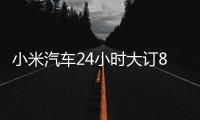 小米汽车24小时大订8